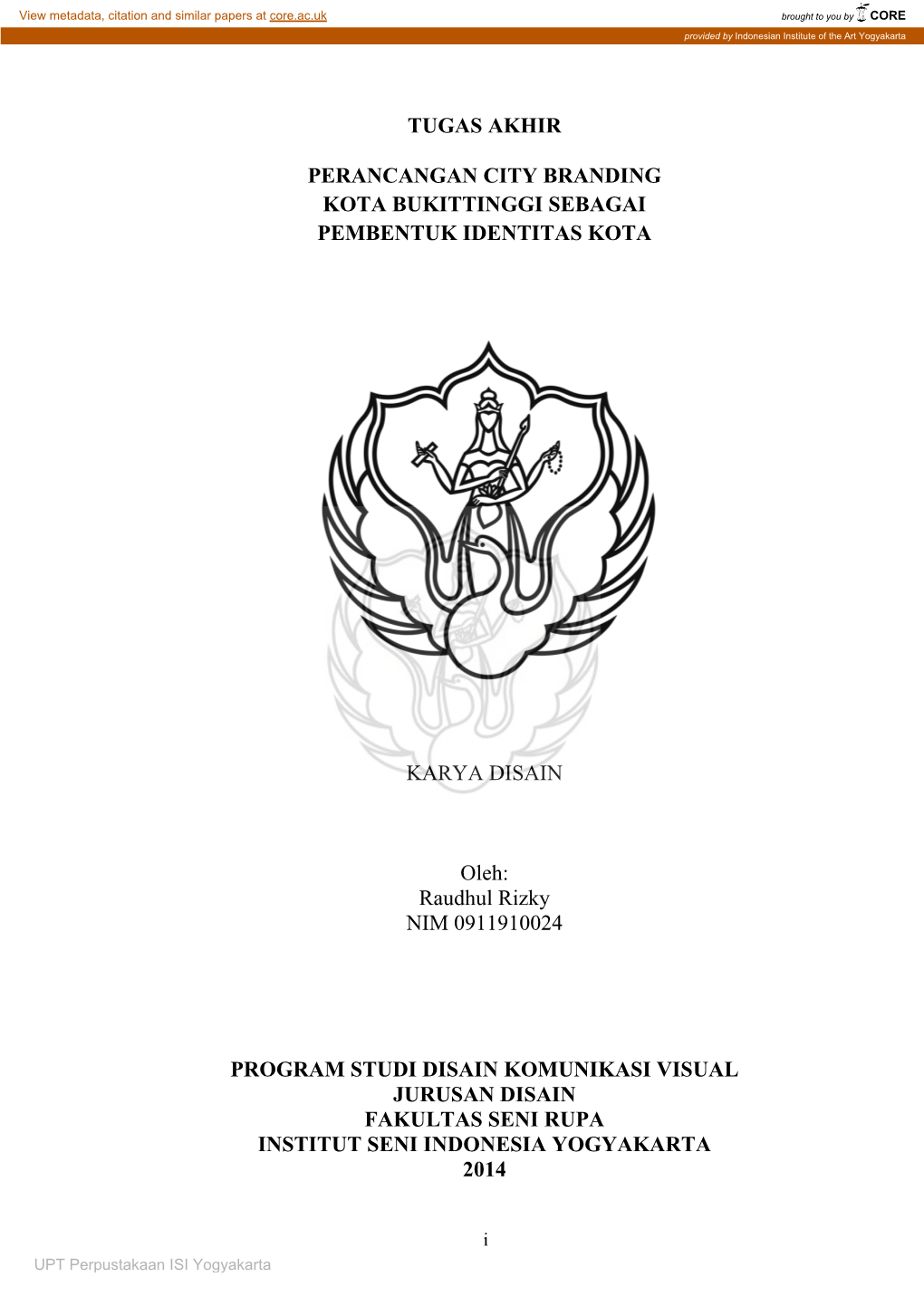 View metadata, citation and similar papers at core.ac.uk

brought to you by CORE

provided by Indonesian Institute of the Art Yogyakarta

TUGAS AKHIR

PERANCANGAN CITY BRANDING
KOTA BUKITTINGGI SEBAGAI
PEMBENTUK IDENTITAS KOTA

KARYA DISAIN

Oleh:
Raudhul Rizky
NIM 0911910024

PROGRAM STUDI DISAIN KOMUNIKASI VISUAL
JURUSAN DISAIN
FAKULTAS SENI RUPA
INSTITUT SENI INDONESIA YOGYAKARTA
2014

i

UPT Perpustakaan ISI Yogyakarta